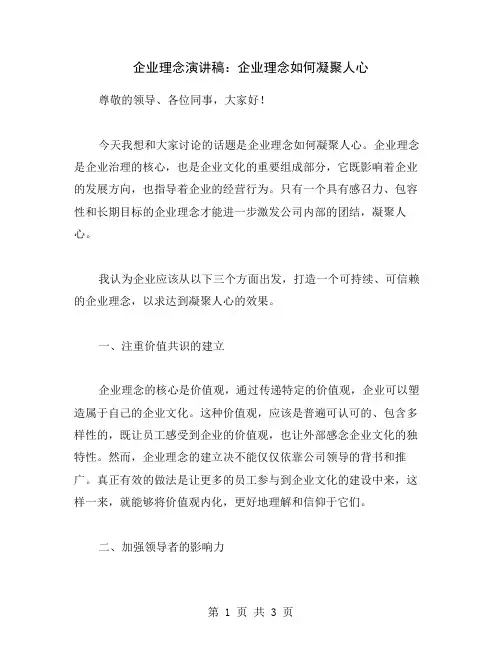 企业理念演讲稿：企业理念如何凝聚人心

尊敬的领导、各位同事，大家好！

今天我想和大家讨论的话题是企业理念如何凝聚人心。企业理念是企业治理的核心，也是企业文化的重要组成部分，它既影响着企业的发展方向，也指导着企业的经营行为。只有一个具有感召力、包容性和长期目标的企业理念才能进一步激发公司内部的团结，凝聚人心。

我认为企业应该从以下三个方面出发，打造一个可持续、可信赖的企业理念，以求达到凝聚人心的效果。

一、注重价值共识的建立

企业理念的核心是价值观，通过传递特定的价值观，企业可以塑造属于自己的企业文化。这种价值观，应该是普遍可认可的、包含多样性的，既让员工感受到企业的价值观，也让外部感念企业文化的独特性。然而，企业理念的建立决不能仅仅依靠公司领导的背书和推广。真正有效的做法是让更多的员工参与到企业文化的建设中来，这样一来，就能够将价值观内化，更好地理解和信仰于它们。

二、加强领导者的影响力

第 1 页 共 3 页